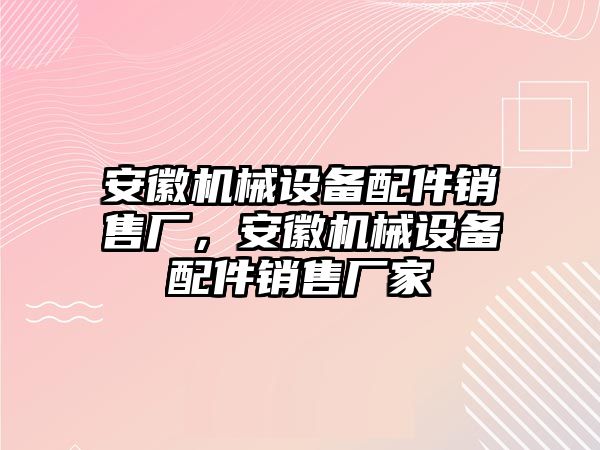 安徽机械设备配件销售厂，安徽机械设备配件销售厂家